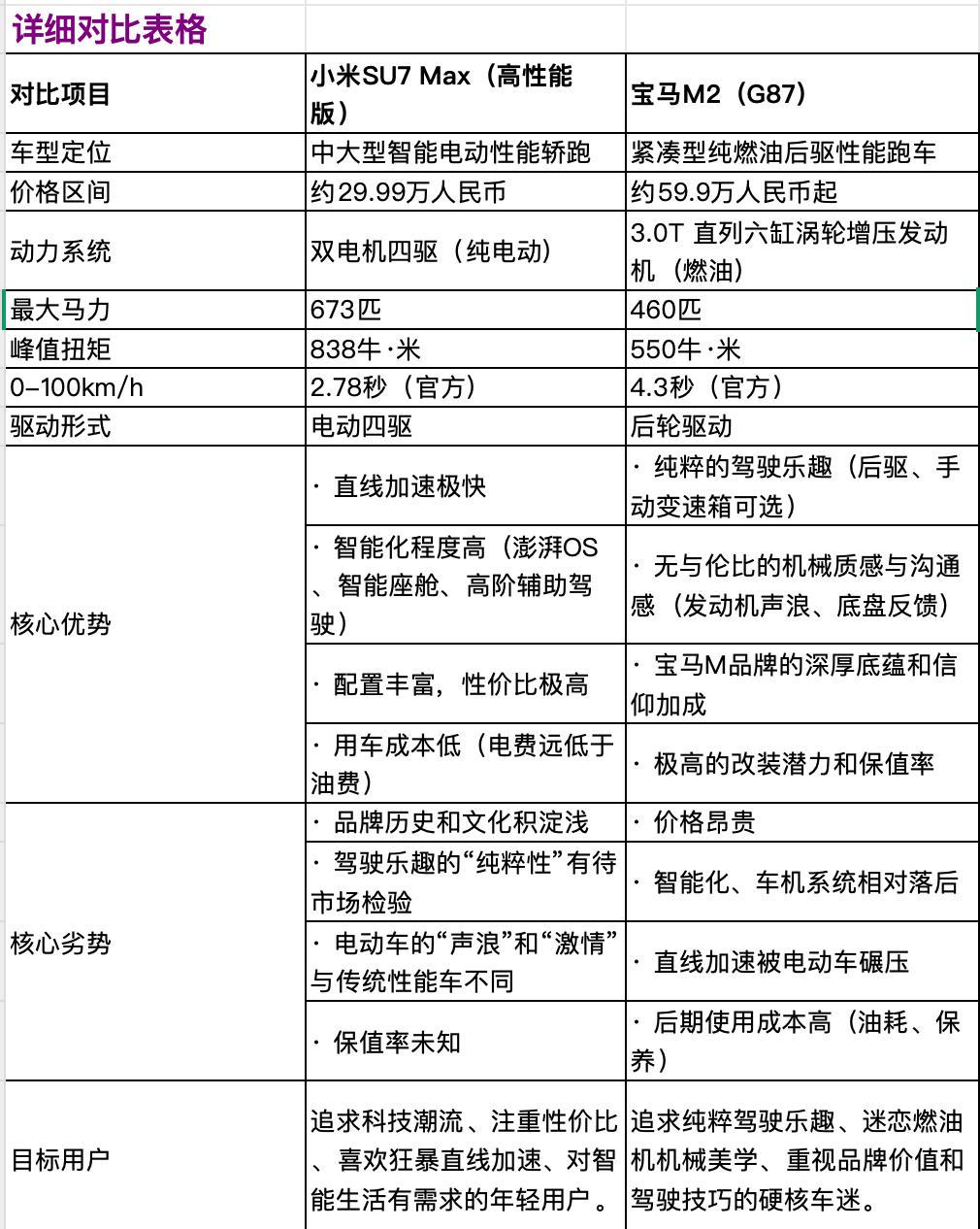 详细对比表格

| 对比项目 | 小米SU7 Max（高性能版） | 宝马M2（G87） |
|---|---|---|
| 车型定位 | 中大型智能电动性能轿跑 | 紧凑型纯燃油后驱性能跑车 |
| 价格区间 | 约29.99万人民币 | 约59.9万人民币起 |
| 动力系统 | 双电机四驱（纯电动） | 3.0T 直列六缸涡轮增压发动机（燃油） |
| 最大马力 | 673匹 | 460匹 |
| 峰值扭矩 | 838牛·米 | 550牛·米 |
| 0-100km/h | 2.78秒（官方） | 4.3秒（官方） |
| 驱动形式 | 电动四驱 | 后轮驱动 |
| 核心优势 | · 直线加速极快 | · 纯粹的驾驶乐趣（后驱、手动变速箱可选） |
| | · 智能化程度高（澎湃OS、智能座舱、高阶辅助驾驶） | · 无与伦比的机械质感与沟通感（发动机声浪、底盘反馈） |
| | · 配置丰富，性价比极高 | · 宝马M品牌的深厚底蕴和信仰加成 |
| | · 用车成本低（电费远低于油费） | · 极高的改装潜力和保值率 |
| 核心劣势 | · 品牌历史和文化积淀浅 | · 价格昂贵 |
| | · 驾驶乐趣的“纯粹性”有待市场检验 | · 智能化、车机系统相对落后 |
| | · 电动车的“声浪”和“激情”与传统性能车不同 | · 直线加速被电动车碾压 |
| | · 保值率未知 | · 后期使用成本高（油耗、保养） |
| 目标用户 | 追求科技潮流、注重性价比、喜欢狂暴直线加速、对智能生活有需求的年轻用户。 | 追求纯粹驾驶乐趣、迷恋燃油机机械美学、重视品牌价值和驾驶技巧的硬核车迷。 |